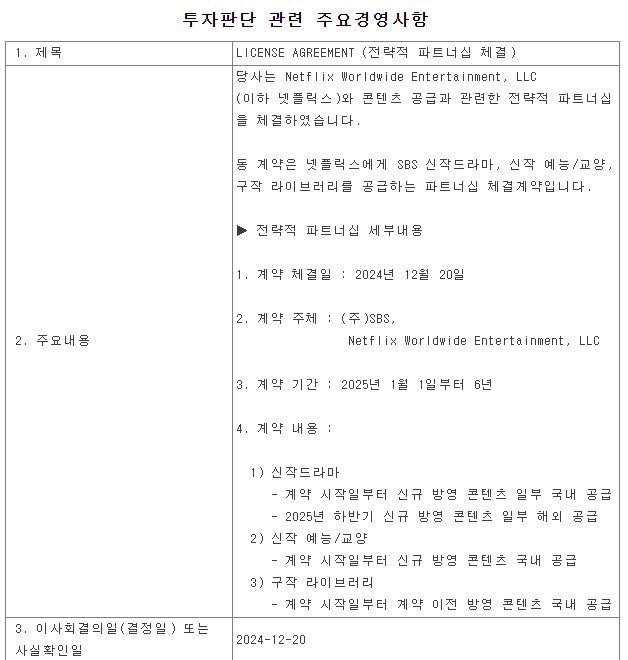 투자판단 관련 주요경영사항

| 1. 제목 | LICENSE AGREEMENT (전략적 파트너십 체결) |
|---|---|
| 2. 주요내용 | 당사는 Netflix Worldwide Entertainment, LLC (이하 넷플릭스)와 콘텐츠 공급과 관련한 전략적 파트너십을 체결하였습니다.<br><br>동 계약은 넷플릭스에게 SBS 신작드라마, 신작 예능/교양, 구작 라이브러리를 공급하는 파트너십 체결계약입니다.<br><br>▶ 전략적 파트너십 세부내용<br><br>1. 계약 체결일 : 2024년 12월 20일<br><br>2. 계약 주체 : (주)SBS, Netflix Worldwide Entertainment, LLC<br><br>3. 계약 기간 : 2025년 1월 1일부터 6년<br><br>4. 계약 내용 :<br><br>1) 신작드라마<br>- 계약 시작일부터 신규 방영 콘텐츠 일부 국내 공급<br>- 2025년 하반기 신규 방영 콘텐츠 일부 해외 공급<br>2) 신작 예능/교양<br>- 계약 시작일부터 신규 방영 콘텐츠 국내 공급<br>3) 구작 라이브러리<br>- 계약 시작일부터 계약 이전 방영 콘텐츠 국내 공급 |
| 3. 이사회결의일(결정일) 또는 사실확인일 | 2024-12-20 |